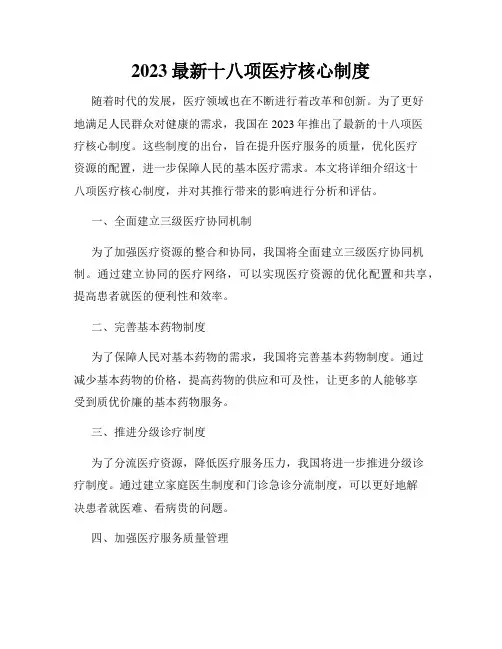 2023 最新十八项医疗核心制度

随着时代的发展，医疗领域也在不断进行着改革和创新。为了更好地满足人民群众对健康的需求，我国在 2023 年推出了最新的十八项医疗核心制度。这些制度的出台，旨在提升医疗服务的质量，优化医疗资源的配置，进一步保障人民的基本医疗需求。本文将详细介绍这十八项医疗核心制度，并对其推行带来的影响进行分析和评估。

一、全面建立三级医疗协同机制

为了加强医疗资源的整合和协同，我国将全面建立三级医疗协同机制。通过建立协同的医疗网络，可以实现医疗资源的优化配置和共享，提高患者就医的便利性和效率。

二、完善基本药物制度

为了保障人民对基本药物的需求，我国将完善基本药物制度。通过减少基本药物的价格，提高药物的供应和可及性，让更多的人能够享受到质优价廉的基本药物服务。

三、推进分级诊疗制度

为了分流医疗资源，降低医疗服务压力，我国将进一步推进分级诊疗制度。通过建立家庭医生制度和门诊急诊分流制度，可以更好地解决患者就医难、看病贵的问题。

四、加强医疗服务质量管理